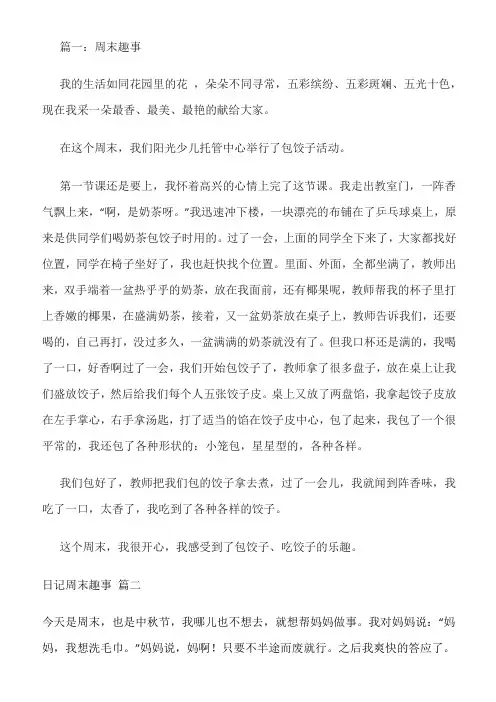 篇一：周末趣事

我的生活如同花园里的花 ，朵朵不同寻常，五彩缤纷、五彩斑斓、五光十色，现在我采一朵最香、最美、最艳的献给大家。

在这个周末，我们阳光少儿托管中心举行了包饺子活动。

第一节课还是要上，我怀着高兴的心情上完了这节课。我走出教室门，一阵香气飘上来，“啊，是奶茶呀。”我迅速冲下楼，一块漂亮的布铺在了乒乓球桌上，原来是供同学们喝奶茶包饺子时用的。过了一会，上面的同学全下来了，大家都找好位置，同学在椅子坐好了，我也赶快找个位置。里面、外面，全都坐满了，教师出来，双手端着一盆热乎乎的奶茶，放在我面前，还有椰果呢，教师帮我的杯子里打上香嫩的椰果，在盛满奶茶，接着，又一盆奶茶放在桌子上，教师告诉我们，还要喝的，自己再打，没过多久，一盆满满的奶茶就没有了。但我口杯还是满的，我喝了一口，好香啊过了一会，我们开始包饺子了，教师拿了很多盘子，放在桌上让我们盛放饺子，然后给我们每个人五张饺子皮。桌上又放了两盘馅，我拿起饺子皮放在左手掌心，右手拿汤匙，打了适当的馅在饺子皮中心，包了起来，我包了一个很平常的，我还包了各种形状的：小笼包，星星型的，各种各样。

我们包好了，教师把我们包的饺子拿去煮，过了一会儿，我就闻到阵香味，我吃了一口，太香了，我吃到了各种各样的饺子。

这个周末，我很开心，我感受到了包饺子、吃饺子的乐趣。

日记周末趣事 篇二

今天是周末，也是中秋节，我哪儿也不想去，就想帮妈妈做事。我对妈妈说：“妈妈，我想洗毛巾。”妈妈说，妈啊！只要不半途而废就行。之后我爽快的答应了。